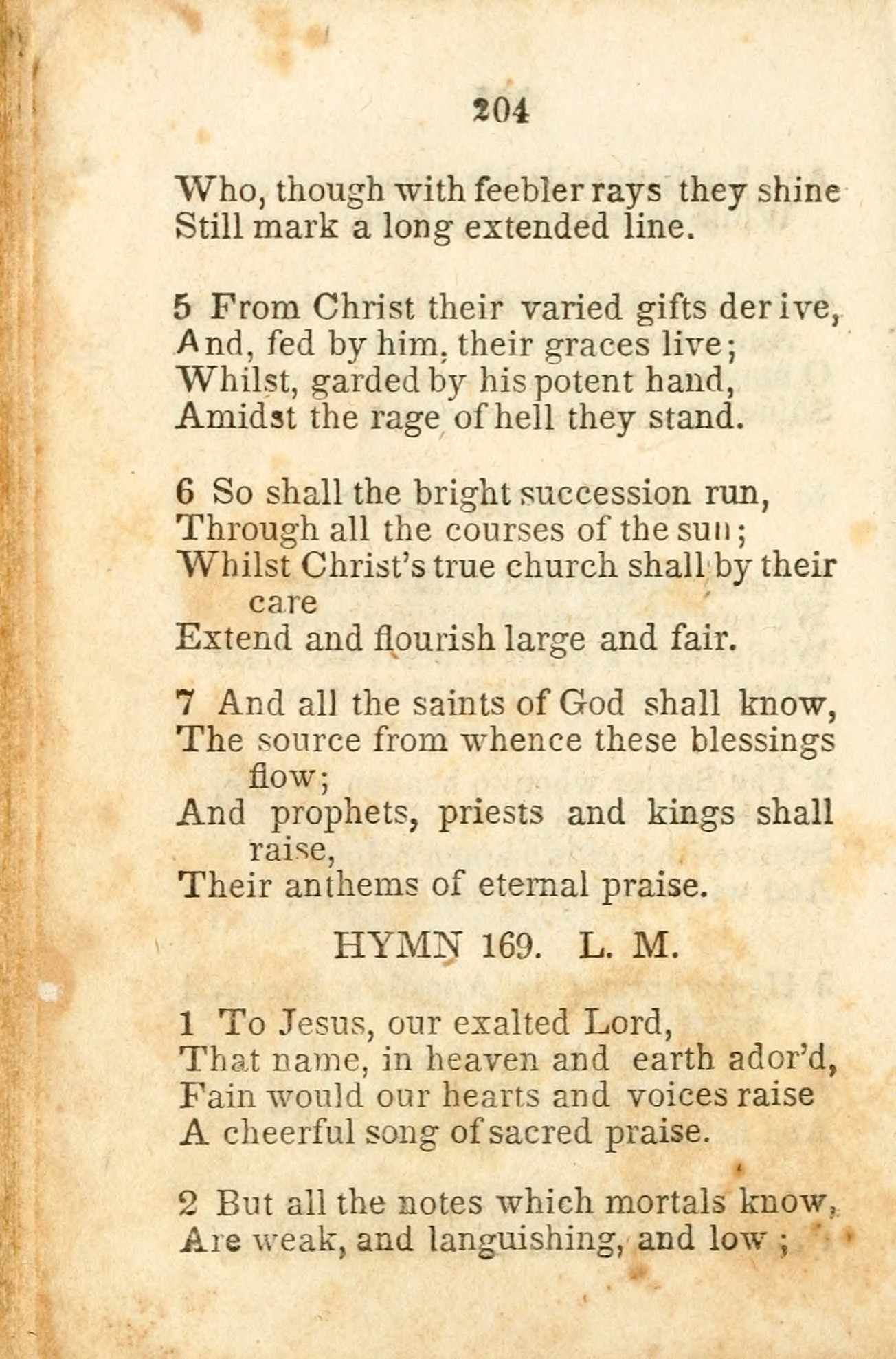 204

Who, though with feebler rays they shine
Still mark a long extended line.

5 From Christ their varied gifts derive,
And, fed by him, their graces live;
Whilst, garded by his potent hand,
Amidst the rage of hell they stand.

6 So shall the bright succession run,
Through all the courses of the sun;
Whilst Christ's true church shall by their care
Extend and flourish large and fair.

7 And all the saints of God shall know,
The source from whence these blessings flow;
And prophets, priests and kings shall raise,
Their anthems of eternal praise.

HYMN 169. L. M.

1 To Jesus, our exalted Lord,
That name, in heaven and earth ador'd,
Fain would our hearts and voices raise
A cheerful song of sacred praise.

2 But all the notes which mortals know,
Are weak, and languishing, and low;